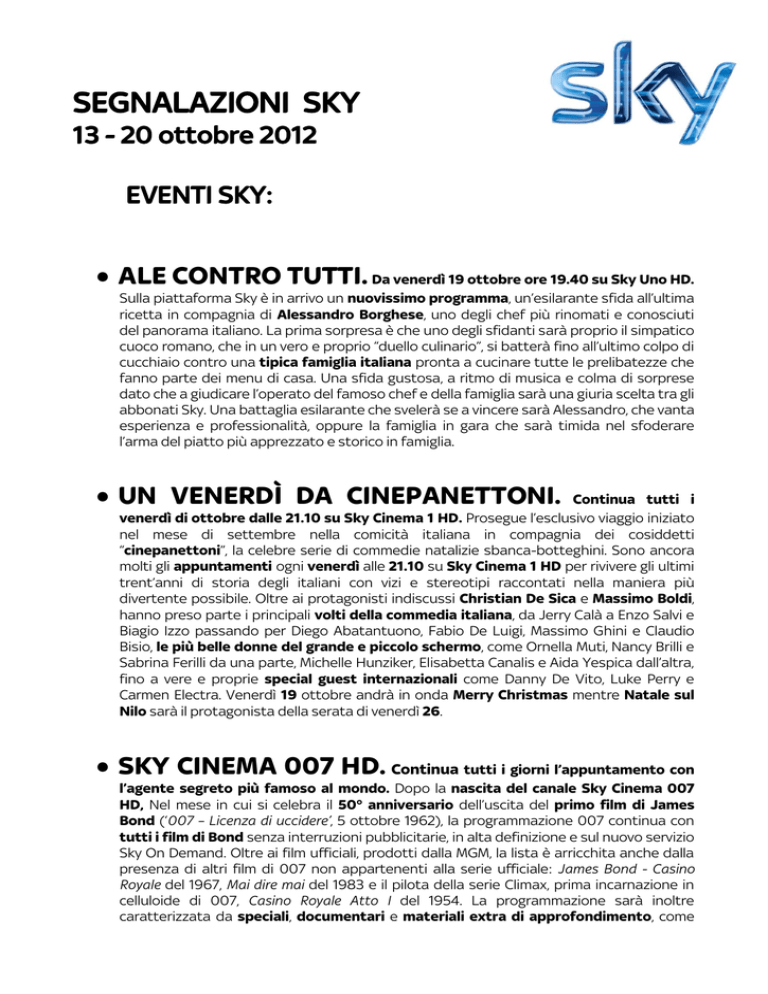 sky

SEGNALAZIONI SKY
13 - 20 ottobre 2012

EVENTI SKY:

• ALE CONTRO TUTTI. Da venerdì 19 ottobre ore 19.40 su Sky Uno HD. Sulla piattaforma Sky è in arrivo un nuovissimo programma, un'esilarante sfida all'ultima ricetta in compagnia di Alessandro Borghese, uno degli chef più rinomati e conosciuti del panorama italiano. La prima sorpresa è che uno degli sfidanti sarà proprio il simpatico cuoco romano, che in un vero e proprio "duello culinario", si batterà fino all'ultimo colpo di cucchiaio contro una tipica famiglia italiana pronta a cucinare tutte le prelibatezze che fanno parte dei menu di casa. Una sfida gustosa, a ritmo di musica e colma di sorprese dato che a giudicare l'operato del famoso chef e della famiglia sarà una giuria scelta tra gli abbonati Sky. Una battaglia esilarante che svelerà se a vincere sarà Alessandro, che vanta esperienza e professionalità, oppure la famiglia in gara che sarà timida nel sfoderare l'arma del piatto più apprezzato e storico in famiglia.

• UN VENERDÌ DA CINEPANETTONI. Continua tutti i venerdì di ottobre dalle 21.10 su Sky Cinema 1 HD. Prosegue l'esclusivo viaggio iniziato nel mese di settembre nella comicità italiana in compagnia dei cosiddetti "cinepanettoni", la celebre serie di commedie natalizie sbanca-botteghini. Sono ancora molti gli appuntamenti ogni venerdì alle 21.10 su Sky Cinema 1 HD per rivivere gli ultimi trent'anni di storia degli italiani con vizi e stereotipi raccontati nella maniera più divertente possibile. Oltre ai protagonisti indiscussi Christian De Sica e Massimo Boldi, hanno preso parte i principali volti della commedia italiana, da Jerry Calà a Enzo Salvi e Biagio Izzo passando per Diego Abatantuono, Fabio De Luigi, Massimo Ghini e Claudio Bisio, le più belle donne del grande e piccolo schermo, come Ornella Muti, Nancy Brilli e Sabrina Ferilli da una parte, Michelle Hunziker, Elisabetta Canalis e Aida Yespica dall'altra, fino a vere e proprie special guest internazionali come Danny De Vito, Luke Perry e Carmen Electra. Venerdì 19 ottobre andrà in onda Merry Christmas mentre Natale sul Nilo sarà il protagonista della serata di venerdì 26.

• SKY CINEMA 007 HD. Continua tutti i giorni l'appuntamento con l'agente segreto più famoso al mondo. Dopo la nascita del canale Sky Cinema 007 HD, Nel mese in cui si celebra il 50° anniversario dell'uscita del primo film di James Bond ('007 – Licenza di uccidere', 5 ottobre 1962), la programmazione 007 continua con tutti i film di Bond senza interruzioni pubblicitarie, in alta definizione e sul nuovo servizio Sky On Demand. Oltre ai film ufficiali, prodotti dalla MGM, la lista è arricchita anche dalla presenza di altri film di 007 non appartenenti alla serie ufficiale: James Bond - Casino Royale del 1967, Mai dire mai del 1983 e il pilota della serie Climax, prima incarnazione in celluloide di 007, Casino Royale Atto I del 1954. La programmazione sarà inoltre caratterizzata da speciali, documentari e materiali extra di approfondimento, come